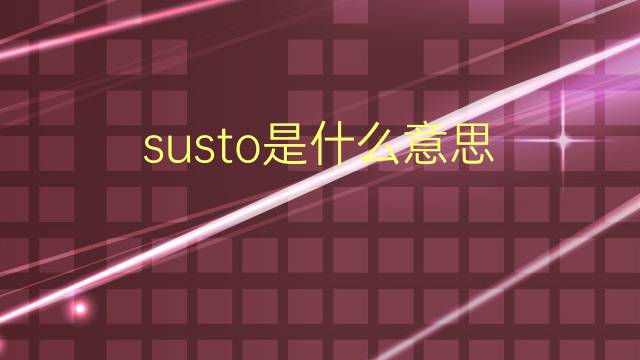 susto是什么意思